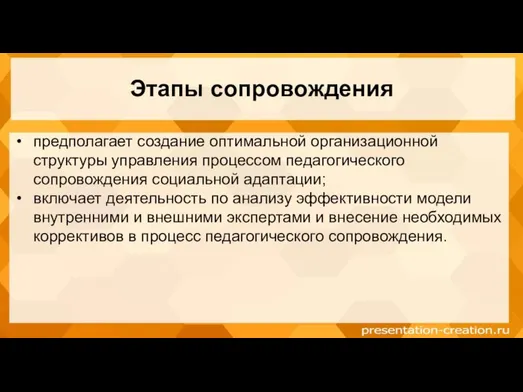 Этапы сопровождения

• предполагает создание оптимальной организационной структуры управления процессом педагогического сопровождения социальной адаптации;
• включает деятельность по анализу эффективности модели внутренними и внешними экспертами и внесение необходимых коррективов в процесс педагогического сопровождения.

presentation-creation.ru